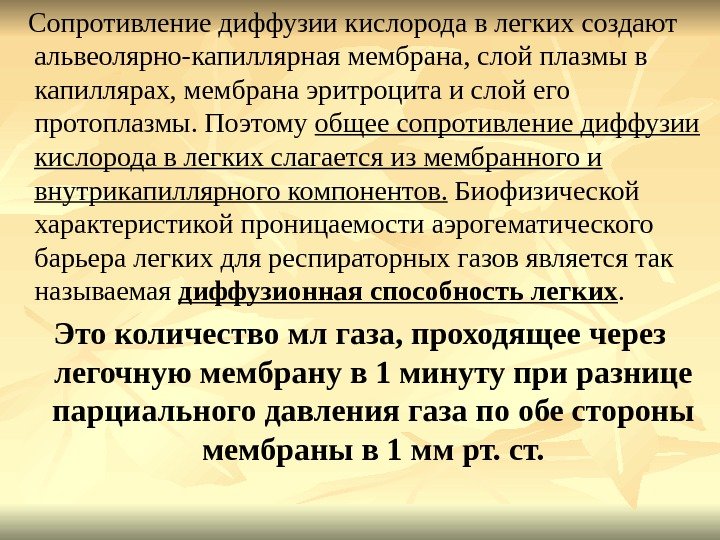 Сопротивление диффузии кислорода в легких создают альвеолярно-капиллярная мембрана, слой плазмы в капиллярах, мембрана эритроцита и слой его протоплазмы. Поэтому общее сопротивление диффузии кислорода в легких слагается из мембранного и внутрикапиллярного компонентов. Биофизической характеристикой проницаемости аэрогематического барьера легких для респираторных газов является так называемая диффузионная способность легких.

Это количество мл газа, проходящее через легочную мембрану в 1 минуту при разнице парциального давления газа по обе стороны мембраны в 1 мм рт. ст.